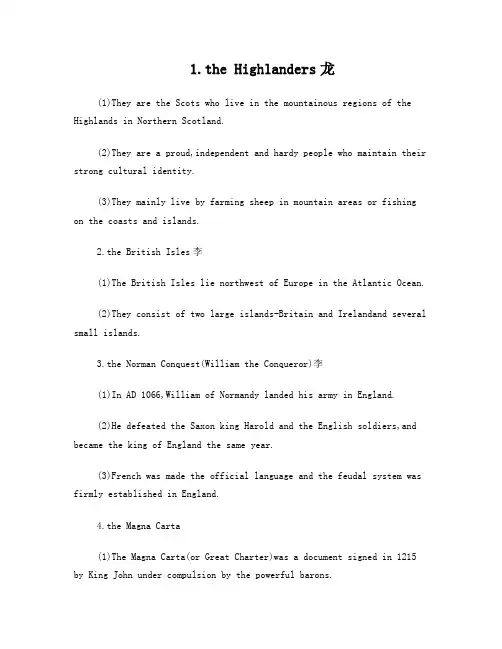 1.the Highlanders龙

(1)They are the Scots who live in the mountainous regions of the Highlands in Northern Scotland.

(2)They are a proud,independent and hardy people who maintain their strong cultural identity.

(3)They mainly live by farming sheep in mountain areas or fishing on the coasts and islands.

2.the British Isles李

(1)The British Isles lie northwest of Europe in the Atlantic Ocean.

(2)They consist of two large islands-Britain and Irelandand several small islands.

3.the Norman Conquest(William the Conqueror)李

(1)In AD 1066,William of Normandy landed his army in England.

(2)He defeated the Saxon king Harold and the English soldiers,and became the king of England the same year.

(3)French was made the official language and the feudal system was firmly established in England.

4.the Magna Carta

(1)The Magna Carta(or Great Charter)was a document signed in 1215 by King John under compulsion by the powerful barons.